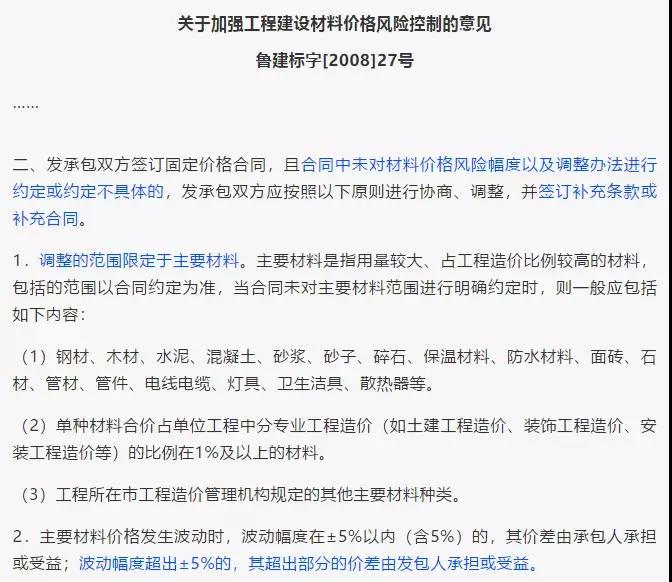 关于加强工程建设材料价格风险控制的意见

鲁建标字[2008]27号

……

二、发承包双方签订固定价格合同，且合同中未对材料价格风险幅度以及调整办法进行约定或约定不具体的，发承包双方应按照以下原则进行协商、调整，并签订补充条款或补充合同。

1．调整的范围限定于主要材料。主要材料是指用量较大、占工程造价比例较高的材料，包括的范围以合同约定为准，当合同未对主要材料范围进行明确约定时，则一般应包括如下内容：

（1）钢材、木材、水泥、混凝土、砂浆、砂子、碎石、保温材料、防水材料、面砖、石材、管材、管件、电线电缆、灯具、卫生洁具、散热器等。

（2）单种材料合价占单位工程中分专业工程造价（如土建工程造价、装饰工程造价、安装工程造价等）的比例在1%及以上的材料。

（3）工程所在市工程造价管理机构规定的其他主要材料种类。

2．主要材料价格发生波动时，波动幅度在±5%以内（含5%）的，其价差由承包人承担或受益；波动幅度超出±5%的，其超出部分的价差由发包人承担或受益。